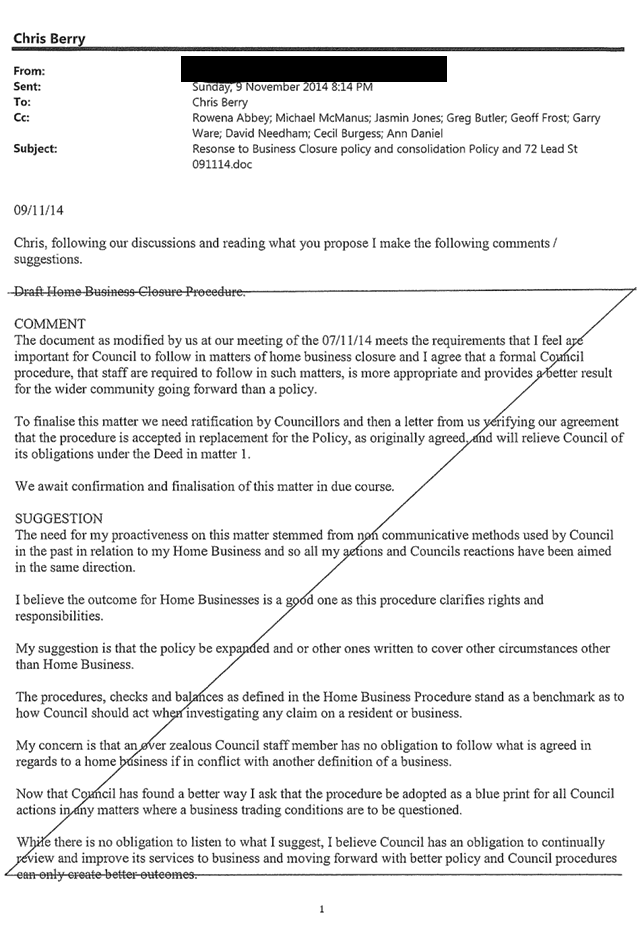 Chris Berry

From:
Sent: Sunday, 9 November 2014 8:14 PM
To: Chris Berry
Cc: Rowena Abbey; Michael McManus; Jasmin Jones; Greg Butler; Geoff Frost; Garry Ware; David Needham; Cecil Burgess; Ann Daniel
Subject: Resonse to Business Closure policy and consolidation Policy and 72 Lead St 091114.doc

09/11/14

Chris, following our discussions and reading what you propose I make the following comments / suggestions.

Draft Home Business Closure Procedure.

COMMENT
The document as modified by us at our meeting of the 07/11/14 meets the requirements that I feel are important for Council to follow in matters of home business closure and I agree that a formal Council procedure, that staff are required to follow in such matters, is more appropriate and provides a better result for the wider community going forward than a policy.

To finalise this matter we need ratification by Councillors and then a letter from us verifying our agreement that the procedure is accepted in replacement for the Policy, as originally agreed, and will relieve Council of its obligations under the Deed in matter 1.

We await confirmation and finalisation of this matter in due course.

SUGGESTION
The need for my proactiveness on this matter stemmed from non communicative methods used by Council in the past in relation to my Home Business and so all my actions and Councils reactions have been aimed in the same direction.

I believe the outcome for Home Businesses is a good one as this procedure clarifies rights and responsibilities.

My suggestion is that the policy be expanded and or other ones written to cover other circumstances other than Home Business.

The procedures, checks and balances as defined in the Home Business Procedure stand as a benchmark as to how Council should act when investigating any claim on a resident or business.

My concern is that an over zealous Council staff member has no obligation to follow what is agreed in regards to a home business if in conflict with another definition of a business.

Now that Council has found a better way I ask that the procedure be adopted as a blue print for all Council actions in any matters where a business trading conditions are to be questioned.

While there is no obligation to listen to what I suggest, I believe Council has an obligation to continually review and improve its services to business and moving forward with better policy and Council procedures can only create better outcomes.

1